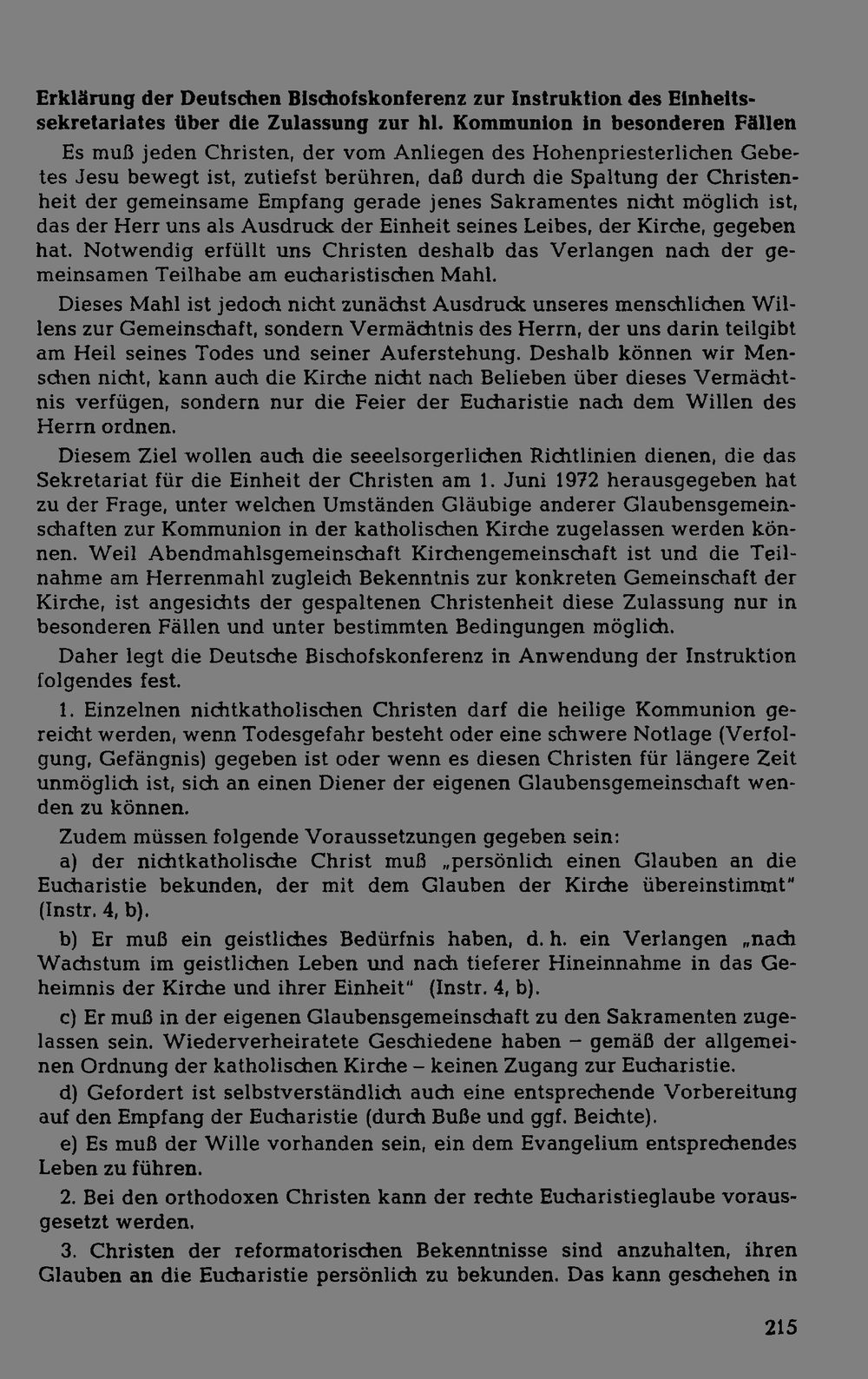 Erklärung der Deutschen Bischofskonferenz zur Instruktion des Einheitssekretariates über die Zulassung zur hl. Kommunion in besonderen Fällen

Es muß jeden Christen, der vom Anliegen des Hohenpriesterlichen Gebetes Jesu bewegt ist, zutiefst berühren, daß durch die Spaltung der Christenheit der gemeinsame Empfang gerade jenes Sakramentes nicht möglich ist, das der Herr uns als Ausdruck der Einheit seines Leibes, der Kirche, gegeben hat. Notwendig erfüllt uns Christen deshalb das Verlangen nach der gemeinsamen Teilhabe am eucharistischen Mahl.

Dieses Mahl ist jedoch nicht zunächst Ausdruck unseres menschlichen Willens zur Gemeinschaft, sondern Vermächtnis des Herrn, der uns darin teilgibt am Heil seines Todes und seiner Auferstehung. Deshalb können wir Menschen nicht, kann auch die Kirche nicht nach Belieben über dieses Vermächtnis verfügen, sondern nur die Feier der Eucharistie nach dem Willen des Herrn ordnen.

Diesem Ziel wollen auch die seeelsorgerlichen Richtlinien dienen, die das Sekretariat für die Einheit der Christen am 1. Juni 1972 herausgegeben hat zu der Frage, unter welchen Umständen Gläubige anderer Glaubensgemeinschaften zur Kommunion in der katholischen Kirche zugelassen werden können. Weil Abendmahlsgemeinschaft Kirchengemeinschaft ist und die Teilnahme am Herrenmahl zugleich Bekenntnis zur konkreten Gemeinschaft der Kirche, ist angesichts der gespaltenen Christenheit diese Zulassung nur in besonderen Fällen und unter bestimmten Bedingungen möglich.

Daher legt die Deutsche Bischofskonferenz in Anwendung der Instruktion folgendes fest.

1. Einzelnen nichtkatholischen Christen darf die heilige Kommunion gereicht werden, wenn Todesgefahr besteht oder eine schwere Notlage (Verfolgung, Gefängnis) gegeben ist oder wenn es diesen Christen für längere Zeit unmöglich ist, sich an einen Diener der eigenen Glaubensgemeinschaft wenden zu können.

Zudem müssen folgende Voraussetzungen gegeben sein:

a) der nichtkatholische Christ muß „persönlich einen Glauben an die Eucharistie bekunden, der mit dem Glauben der Kirche übereinstimmt" (Instr. 4, b).

b) Er muß ein geistliches Bedürfnis haben, d. h. ein Verlangen „nach Wachstum im geistlichen Leben und nach tieferer Hineinnahme in das Geheimnis der Kirche und ihrer Einheit" (Instr. 4, b).

c) Er muß in der eigenen Glaubensgemeinschaft zu den Sakramenten zugelassen sein. Wiederverheiratete Geschiedene haben – gemäß der allgemeinen Ordnung der katholischen Kirche – keinen Zugang zur Eucharistie.

d) Gefordert ist selbstverständlich auch eine entsprechende Vorbereitung auf den Empfang der Eucharistie (durch Buße und ggf. Beichte).

e) Es muß der Wille vorhanden sein, ein dem Evangelium entsprechendes Leben zu führen.

2. Bei den orthodoxen Christen kann der rechte Eucharistieglaube vorausgesetzt werden.

3. Christen der reformatorischen Bekenntnisse sind anzuhalten, ihren Glauben an die Eucharistie persönlich zu bekunden. Das kann geschehen in

215